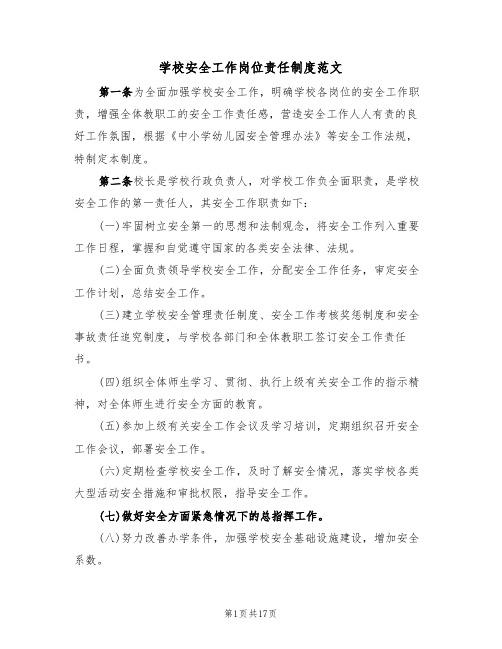 学校安全工作岗位责任制度范文

第一条为全面加强学校安全工作，明确学校各岗位的安全工作职责，增强全体教职工的安全工作责任感，营造安全工作人人有责的良好工作氛围，根据《中小学幼儿园安全管理办法》等安全工作法规，特制定本制度。

第二条校长是学校行政负责人，对学校工作负全面职责，是学校安全工作的第一责任人，其安全工作职责如下：

(一)牢固树立安全第一的思想和法制观念，将安全工作列入重要工作日程，掌握和自觉遵守国家的各类安全法律、法规。

(二)全面负责领导学校安全工作，分配安全工作任务，审定安全工作计划，总结安全工作。

(三)建立学校安全管理责任制度、安全工作考核奖惩制度和安全事故责任追究制度，与学校各部门和全体教职工签订安全工作责任书。

(四)组织全体师生学习、贯彻、执行上级有关安全工作的指示精神，对全体师生进行安全方面的教育。

(五)参加上级有关安全工作会议及学习培训，定期组织召开安全工作会议，部署安全工作。

(六)定期检查学校安全工作，及时了解安全情况，落实学校各类大型活动安全措施和审批权限，指导安全工作。

(七)做好安全方面紧急情况下的总指挥工作。

(八)努力改善办学条件，加强学校安全基础设施建设，增加安全系数。

第1页共17页